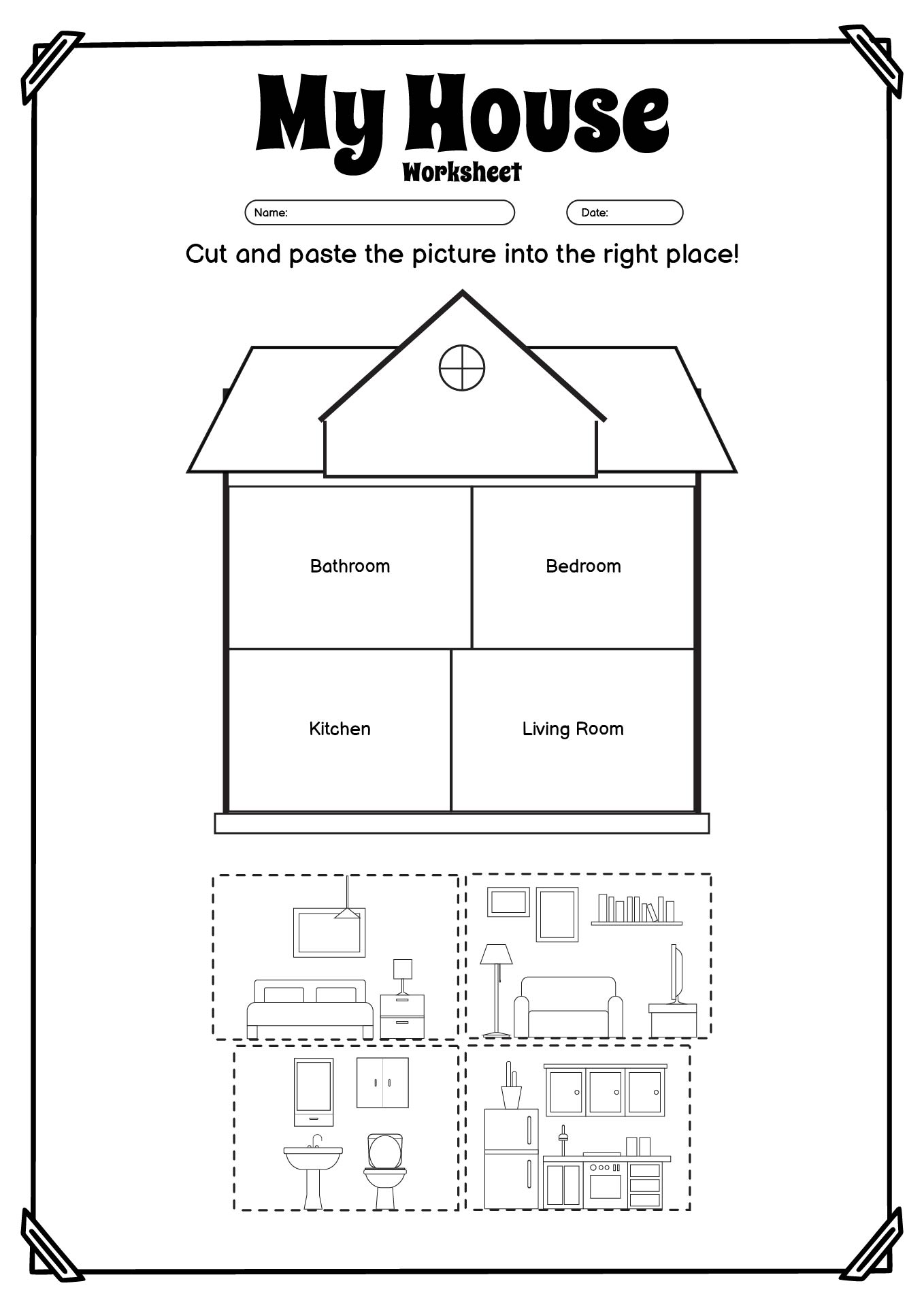 My House
Worksheet

Name:

Date:

Cut and paste the picture into the right place!

Bathroom

Bedroom

Kitchen

Living Room